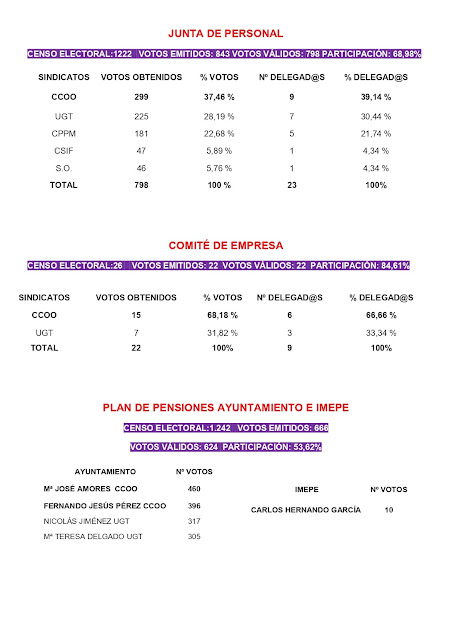 JUNTA DE PERSONAL

CENSO ELECTORAL:1222 VOTOS EMITIDOS: 843 VOTOS VÁLIDOS: 798 PARTICIPACIÓN: 68,98%

| SINDICATOS | VOTOS OBTENIDOS | % VOTOS | Nº DELEGAD@S | % DELEGAD@S |
|---|---|---|---|---|
| CCOO | 299 | 37,46 % | 9 | 39,14 % |
| UGT | 225 | 28,19 % | 7 | 30,44 % |
| CPPM | 181 | 22,68 % | 5 | 21,74 % |
| CSIF | 47 | 5,89 % | 1 | 4,34 % |
| S.O. | 46 | 5,76 % | 1 | 4,34 % |
| TOTAL | 798 | 100 % | 23 | 100% |

COMITÉ DE EMPRESA

CENSO ELECTORAL:26 VOTOS EMITIDOS: 22 VOTOS VÁLIDOS: 22 PARTICIPACIÓN: 84,61%

| SINDICATOS | VOTOS OBTENIDOS | % VOTOS | Nº DELEGAD@S | % DELEGAD@S |
|---|---|---|---|---|
| CCOO | 15 | 68,18 % | 6 | 66,66 % |
| UGT | 7 | 31,82 % | 3 | 33,34 % |
| TOTAL | 22 | 100% | 9 | 100% |

PLAN DE PENSIONES AYUNTAMIENTO E IMEPE

CENSO ELECTORAL:1.242 VOTOS EMITIDOS: 666

VOTOS VÁLIDOS: 624 PARTICIPACIÓN: 53,62%

| AYUNTAMIENTO | Nº VOTOS |
|---|---|
| Mª JOSÉ AMORES CCOO | 460 |
| FERNANDO JESÚS PÉREZ CCOO | 396 |
| NICOLÁS JIMÉNEZ UGT | 317 |
| Mª TERESA DELGADO UGT | 305 |

| IMEPE | Nº VOTOS |
|---|---|
| CARLOS HERNANDO GARCÍA | 10 |